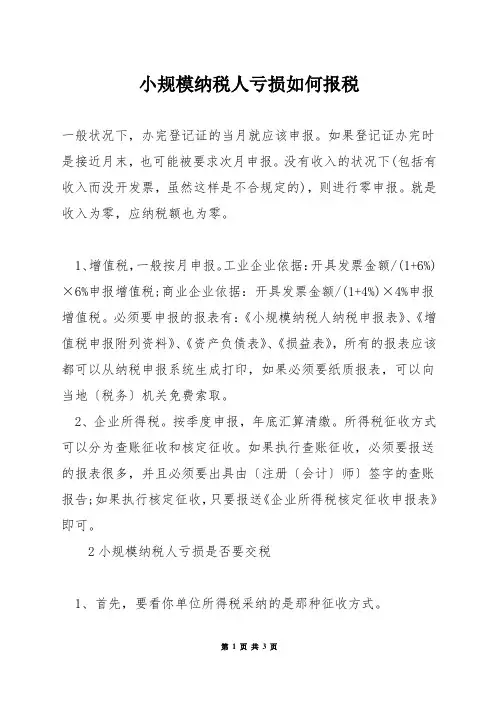 小规模纳税人亏损如何报税

一般状况下，办完登记证的当月就应该申报。如果登记证办完时是接近月末，也可能被要求次月申报。没有收入的状况下(包括有收入而没开发票，虽然这样是不合规定的)，则进行零申报。就是收入为零，应纳税额也为零。

1、增值税，一般按月申报。工业企业依据：开具发票金额/(1+6%)×6%申报增值税；商业企业依据：开具发票金额/(1+4%)×4%申报增值税。必须要申报的报表有：《小规模纳税人纳税申报表》、《增值税申报附列资料》、《资产负债表》、《损益表》，所有的报表应该都可以从纳税申报系统生成打印，如果必须要纸质报表，可以向当地〔税务〕机关免费索取。

2、企业所得税。按季度申报，年底汇算清缴。所得税征收方式可以分为查账征收和核定征收。如果执行查账征收，必须要报送的报表很多，并且必须要出具由〔注册〔会计〕师〕签字的查账报告；如果执行核定征收，只要报送《企业所得税核定征收申报表》即可。

2 小规模纳税人亏损是否要交税

1、首先，要看你单位所得税采纳的是那种征收方式。

第 1 页 共 3 页